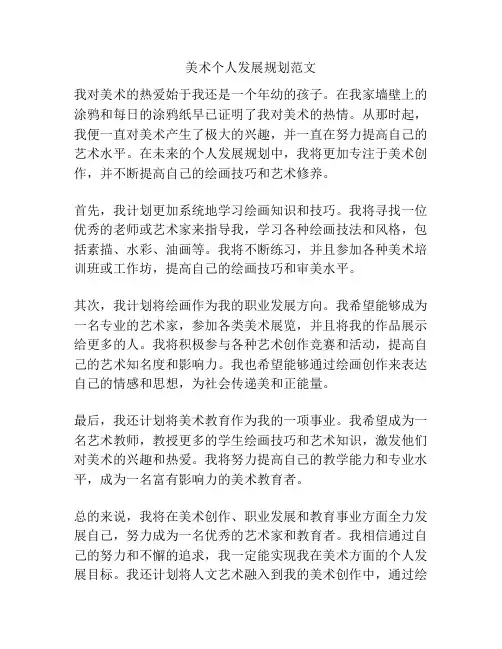 美术个人发展规划范文

我对美术的热爱始于我还是一个年幼的孩子。在我家墙壁上的涂鸦和每日的涂鸦纸早已证明了我对美术的热情。从那时起，我便一直对美术产生了极大的兴趣，并一直在努力提高自己的艺术水平。在未来的个人发展规划中，我将更加专注于美术创作，并不断提高自己的绘画技巧和艺术修养。

首先，我计划更加系统地学习绘画知识和技巧。我将寻找一位优秀的老师或艺术家来指导我，学习各种绘画技法和风格，包括素描、水彩、油画等。我将不断练习，并且参加各种美术培训班或工作坊，提高自己的绘画技巧和审美水平。

其次，我计划将绘画作为我的职业发展方向。我希望能够成为一名专业的艺术家，参加各类美术展览，并且将我的作品展示给更多的人。我将积极参与各种艺术创作竞赛和活动，提高自己的艺术知名度和影响力。我也希望能够通过绘画创作来表达自己的情感和思想，为社会传递美和正能量。

最后，我还计划将美术教育作为我的一项事业。我希望成为一名艺术教师，教授更多的学生绘画技巧和艺术知识，激发他们对美术的兴趣和热爱。我将努力提高自己的教学能力和专业水平，成为一名富有影响力的美术教育者。

总的来说，我将在美术创作、职业发展和教育事业方面全力发展自己，努力成为一名优秀的艺术家和教育者。我相信通过自己的努力和不懈的追求，我一定能实现我在美术方面的个人发展目标。我还计划将人文艺术融入到我的美术创作中，通过绘